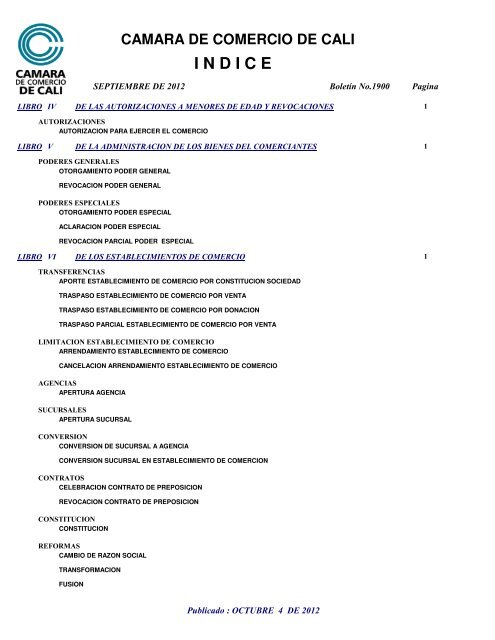 CAMARA DE COMERCIO DE CALI

CAMARA DE COMERCIO DE CALI

I N D I C E

SEPTIEMBRE DE 2012 Boletín No.1900 Pagina

LIBRO IV DE LAS AUTORIZACIONES A MENORES DE EDAD Y REVOCACIONES 1

AUTORIZACIONES
AUTORIZACION PARA EJERCER EL COMERCIO

LIBRO V DE LA ADMINISTRACION DE LOS BIENES DEL COMERCIANTES 1

PODERES GENERALES
OTORGAMIENTO PODER GENERAL

REVOCACION PODER GENERAL

PODERES ESPECIALES
OTORGAMIENTO PODER ESPECIAL

ACLARACION PODER ESPECIAL

REVOCACION PARCIAL PODER ESPECIAL

LIBRO VI DE LOS ESTABLECIMIENTOS DE COMERCIO 1

TRANSFERENCIAS
APORTE ESTABLECIMIENTO DE COMERCIO POR CONSTITUCION SOCIEDAD

TRASPASO ESTABLECIMIENTO DE COMERCIO POR VENTA

TRASPASO ESTABLECIMIENTO DE COMERCIO POR DONACION

TRASPASO PARCIAL ESTABLECIMIENTO DE COMERCIO POR VENTA

LIMITACION ESTABLECIMIENTO DE COMERCIO
ARRENDAMIENTO ESTABLECIMIENTO DE COMERCIO

CANCELACION ARRENDAMIENTO ESTABLECIMIENTO DE COMERCIO

AGENCIAS
APERTURA AGENCIA

SUCURSALES
APERTURA SUCURSAL

CONVERSION
CONVERSION DE SUCURSAL A AGENCIA

CONVERSION SUCURSAL EN ESTABLECIMIENTO DE COMERCION

CONTRATOS
CELEBRACION CONTRATO DE PREPOSICION

REVOCACION CONTRATO DE PREPOSICION

CONSTITUCION
CONSTITUCION

REFORMAS
CAMBIO DE RAZON SOCIAL

TRANSFORMACION

FUSION

Publicado : OCTUBRE 4 DE 2012